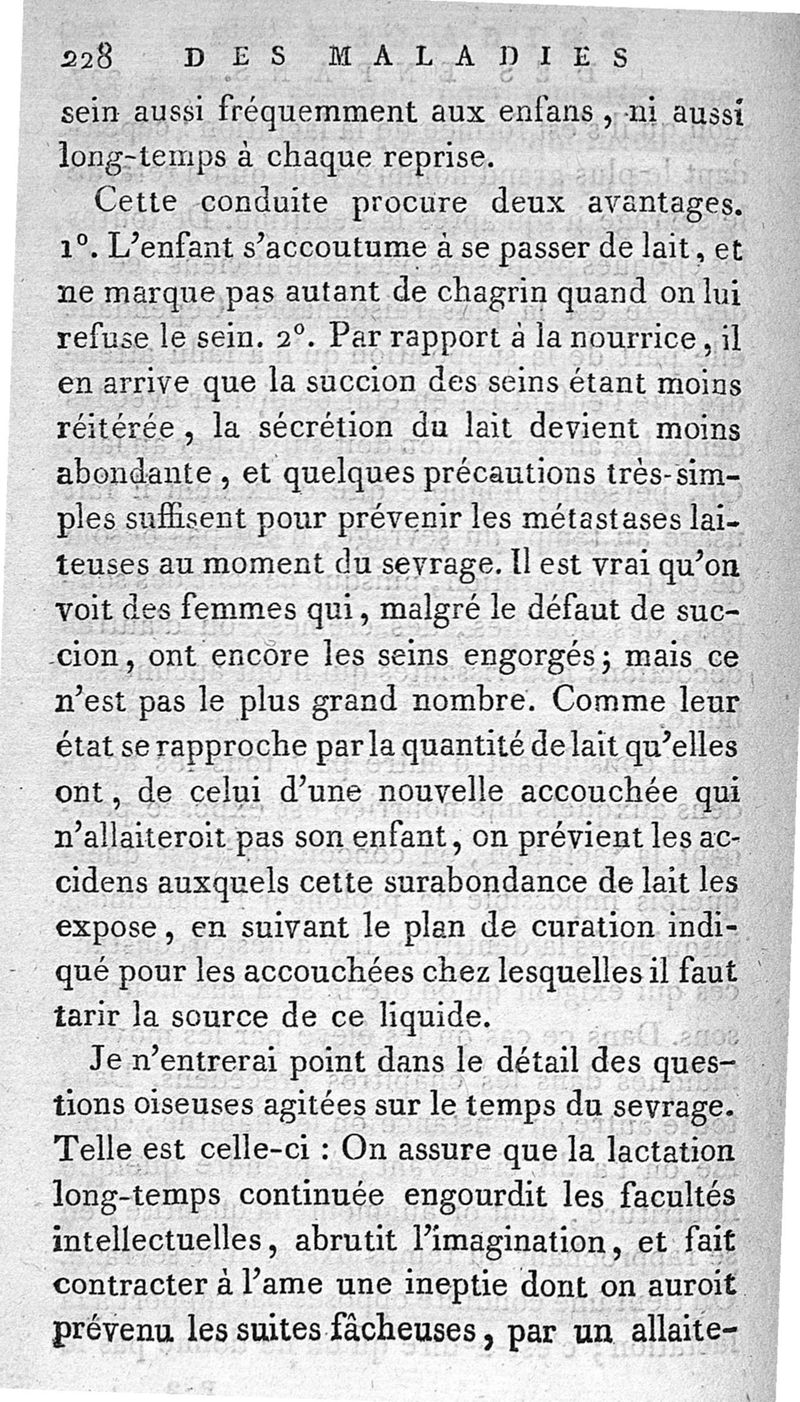 228 DES MALADIES

sein aussi fréquemment aux enfans, ni aussi long-temps à chaque reprise.

Cette conduite procure deux avantages. 1°. L'enfant s'accoutume à se passer de lait, et ne marque pas autant de chagrin quand on lui refuse le sein. 2°. Par rapport à la nourrice, il en arrive que la succion des seins étant moins réitérée, la sécrétion du lait devient moins abondante, et quelques précautions très-simples suffisent pour prévenir les métastases laiteuses au moment du sevrage. Il est vrai qu'on voit des femmes qui, malgré le défaut de succion, ont encore les seins engorgés; mais ce n'est pas le plus grand nombre. Comme leur état se rapproche par la quantité de lait qu'elles ont, de celui d'une nouvelle accouchée qui n'allaiteroit pas son enfant, on prévient les accidens auxquels cette surabondance de lait les expose, en suivant le plan de curation indiqué pour les accouchées chez lesquelles il faut tarir la source de ce liquide.

Je n'entrerai point dans le détail des questions oiseuses agitées sur le temps du sevrage. Telle est celle-ci : On assure que la lactation long-temps continuée engourdit les facultés intellectuelles, abrutit l'imagination, et fait contracter à l'ame une ineptie dont on auroit prévenu les suites fâcheuses, par un allaite-